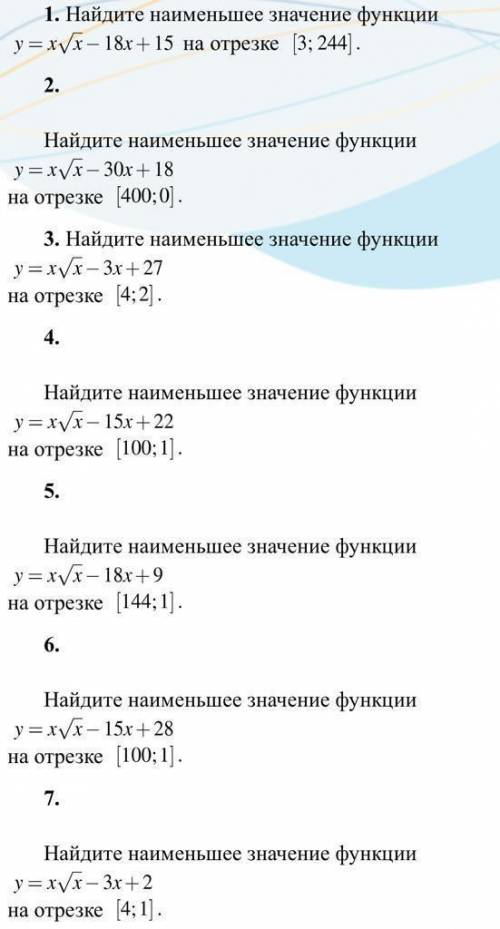 **1.** Найдите наименьшее значение функции $y = x\sqrt{x} - 18x + 15$ на отрезке $[3; 244]$.

**2.**

Найдите наименьшее значение функции $y = x\sqrt{x} - 30x + 18$ на отрезке $[400; 0]$.

**3.** Найдите наименьшее значение функции $y = x\sqrt{x} - 3x + 27$ на отрезке $[4; 2]$.

**4.**

Найдите наименьшее значение функции $y = x\sqrt{x} - 15x + 22$ на отрезке $[100; 1]$.

**5.**

Найдите наименьшее значение функции $y = x\sqrt{x} - 18x + 9$ на отрезке $[144; 1]$.

**6.**

Найдите наименьшее значение функции $y = x\sqrt{x} - 15x + 28$ на отрезке $[100; 1]$.

**7.**

Найдите наименьшее значение функции $y = x\sqrt{x} - 3x + 2$ на отрезке $[4; 1]$.